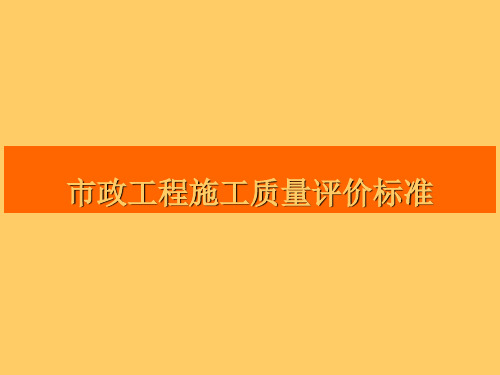 市政工程施工质量评价标准